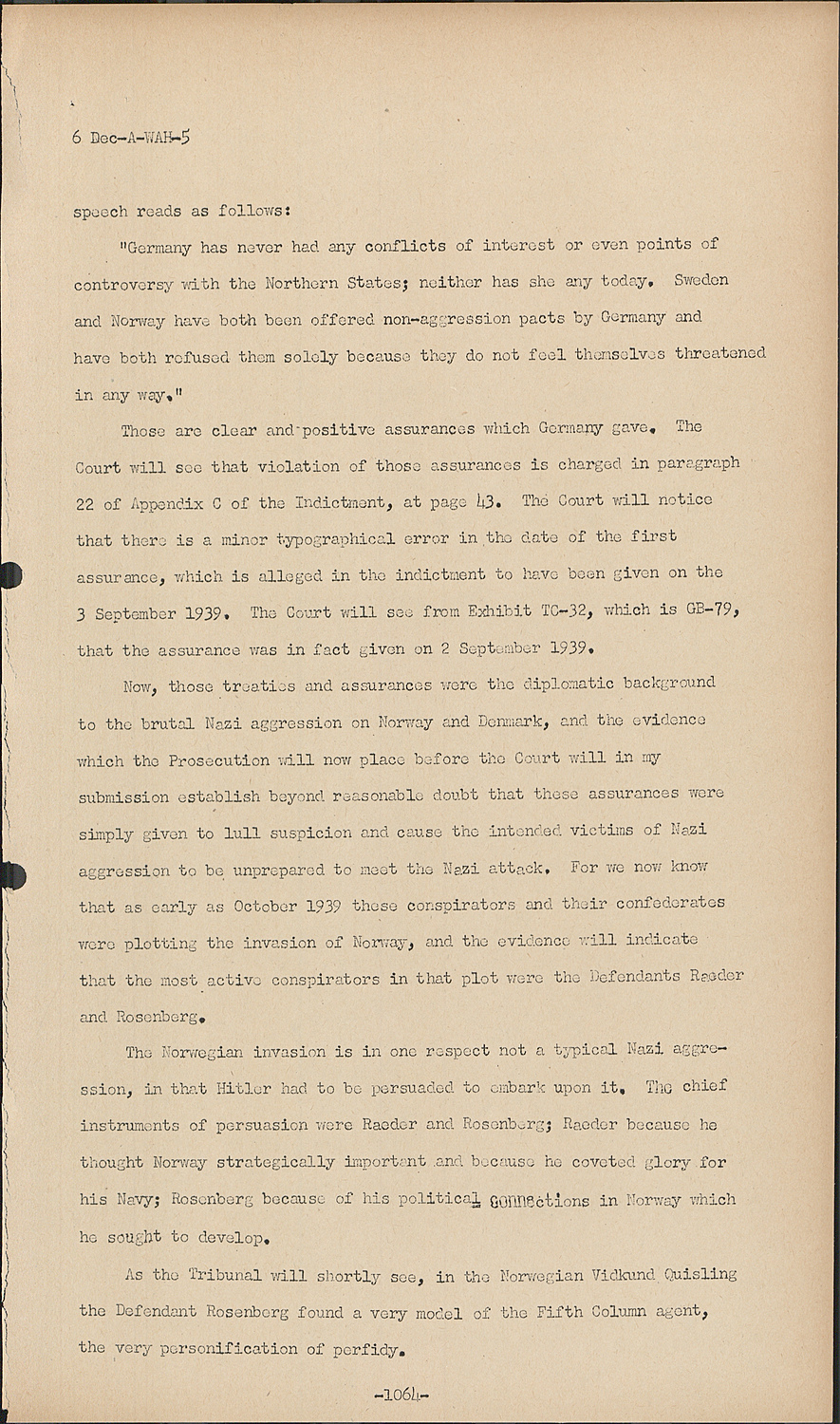 6 Dec-A-WAH-5

speech reads as follows:

"Germany has never had any conflicts of interest or even points of controversy with the Northern States; neither has she any today. Sweden and Norway have both been offered non-aggression pacts by Germany and have both refused them solely because they do not feel themselves threatened in any way."

Those are clear and positive assurances which Germany gave. The Court will see that violation of those assurances is charged in paragraph 22 of Appendix C of the Indictment, at page 43. The Court will notice that there is a minor typographical error in the date of the first assurance, which is alleged in the indictment to have been given on the 3 September 1939. The Court will see from Exhibit TC-32, which is GB-79, that the assurance was in fact given on 2 September 1939.

Now, those treaties and assurances were the diplomatic background to the brutal Nazi aggression on Norway and Denmark, and the evidence which the Prosecution will now place before the Court will in my submission establish beyond reasonable doubt that these assurances were simply given to lull suspicion and cause the intended victims of Nazi aggression to be unprepared to meet the Nazi attack. For we now know that as early as October 1939 these conspirators and their confederates were plotting the invasion of Norway, and the evidence will indicate that the most active conspirators in that plot were the Defendants Raeder and Rosenberg.

The Norwegian invasion is in one respect not a typical Nazi aggression, in that Hitler had to be persuaded to embark upon it. The chief instruments of persuasion were Raeder and Rosenberg; Raeder because he thought Norway strategically important and because he coveted glory for his Navy; Rosenberg because of his political connections in Norway which he sought to develop.

As the Tribunal will shortly see, in the Norwegian Vidkund Quisling the Defendant Rosenberg found a very model of the Fifth Column agent, the very personification of perfidy.

-1064-